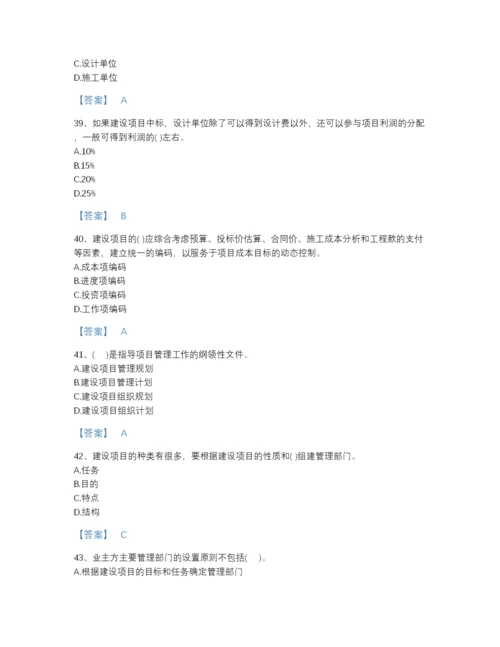 C.设计单位
D.施工单位

【答案】 A

39、如果建设项目中标，设计单位除了可以得到设计费以外，还可以参与项目利润的分配，一般可得到利润的( )左右。
A.10%
B.15%
C.20%
D.25%

【答案】 B

40、建设项目的( )应综合考虑预算、投标价估算、合同价、施工成本分析和工程款的支付等因素，建立统一的编码，以服务于项目成本目标的动态控制。
A.成本项编码
B.进度项编码
C.投资项编码
D.工作项编码

【答案】 A

41、(　)是指导项目管理工作的纲领性文件。
A.建设项目管理规划
B.建设项目管理计划
C.建设项目组织规划
D.建设项目组织计划

【答案】 A

42、建设项目的种类有很多，要根据建设项目的性质和( )组建管理部门。
A.任务
B.目的
C.特点
D.结构

【答案】 C

43、业主方主要管理部门的设置原则不包括(　)。
A.根据建设项目的目标和任务确定管理部门